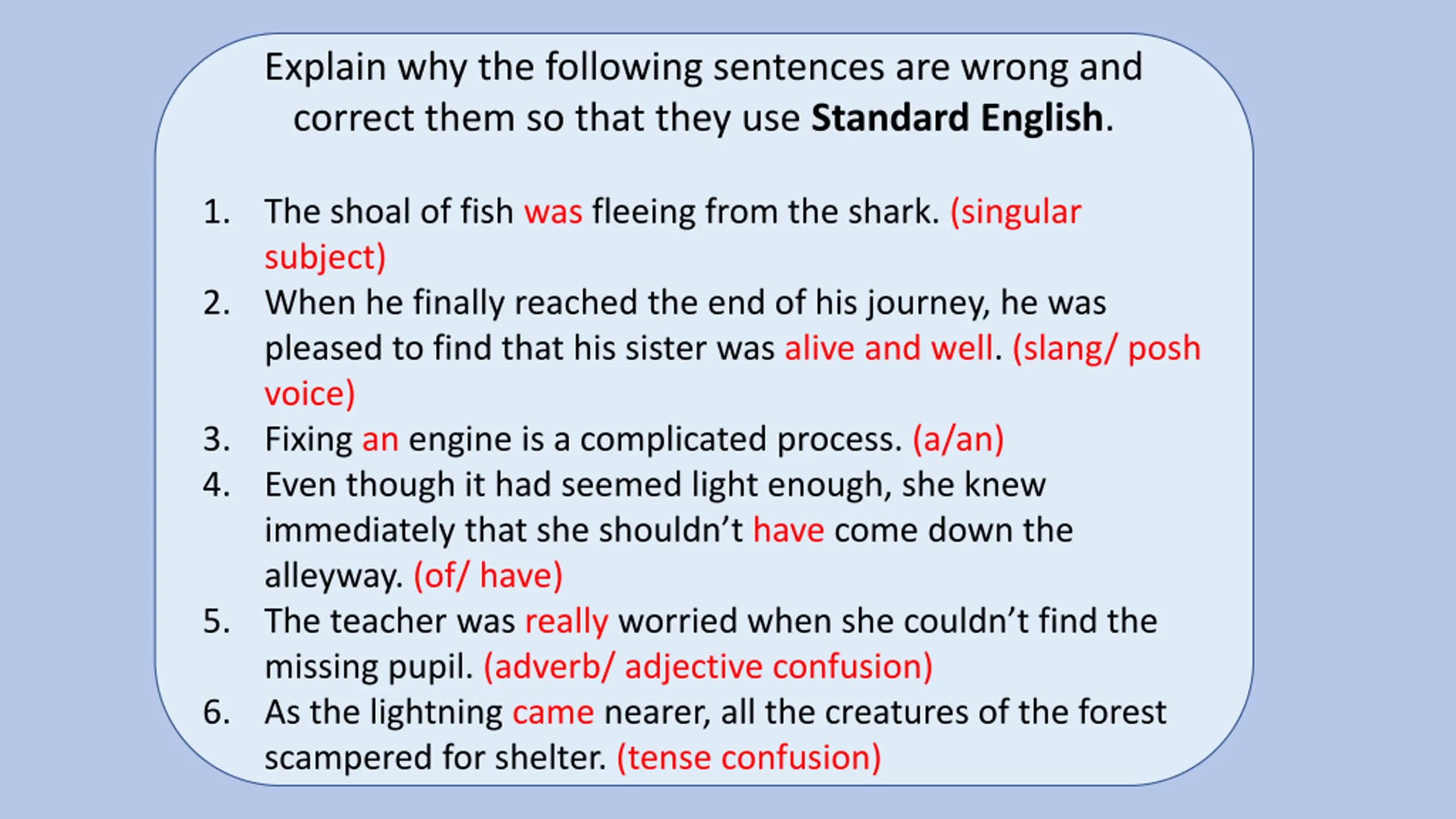 Explain why the following sentences are wrong and correct them so that they use Standard English.

1. The shoal of fish was fleeing from the shark. (singular subject)
2. When he finally reached the end of his journey, he was pleased to find that his sister was alive and well. (slang/ posh voice)
3. Fixing an engine is a complicated process. (a/an)
4. Even though it had seemed light enough, she knew immediately that she shouldn't have come down the alleyway. (of/ have)
5. The teacher was really worried when she couldn't find the missing pupil. (adverb/ adjective confusion)
6. As the lightning came nearer, all the creatures of the forest scampered for shelter. (tense confusion)